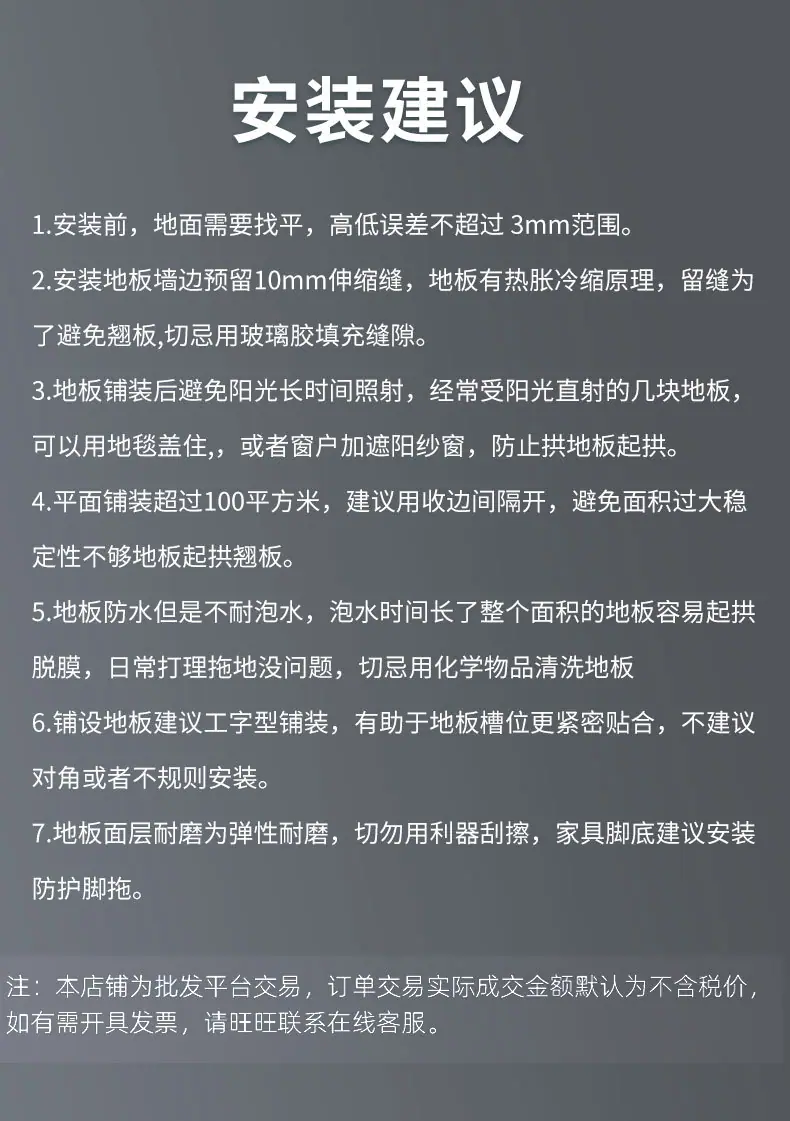 安装建议

1.安装前，地面需要找平，高低误差不超过 3mm范围。

2.安装地板墙边预留10mm伸缩缝，地板有热胀冷缩原理，留缝为了避免翘板,切忌用玻璃胶填充缝隙。

3.地板铺装后避免阳光长时间照射，经常受阳光直射的几块地板，可以用地毯盖住,，或者窗户加遮阳纱窗，防止拱地板起拱。

4.平面铺装超过100平方米，建议用收边间隔开，避免面积过大稳定性不够地板起拱翘板。

5.地板防水但是不耐泡水，泡水时间长了整个面积的地板容易起拱脱膜，日常打理拖地没问题，切忌用化学物品清洗地板

6.铺设地板建议工字型铺装，有助于地板槽位更紧密贴合，不建议对角或者不规则安装。

7.地板面层耐磨为弹性耐磨，切勿用利器刮擦，家具脚底建议安装防护脚拖。

注：本店铺为批发平台交易，订单交易实际成交金额默认为不含税价，如有需开具发票，请旺旺联系在线客服。